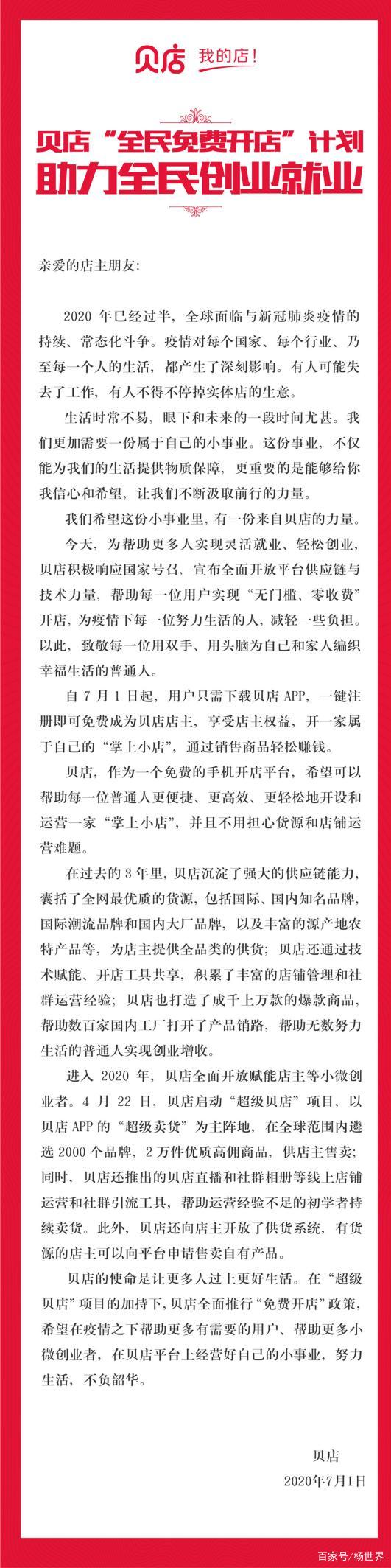 贝店 我的店！

贝店“全民免费开店”计划
助力全民创业就业

亲爱的店主朋友：

2020 年已经过半，全球面临与新冠肺炎疫情的持续、常态化斗争。疫情对每个国家、每个行业、乃至每一个人的生活，都产生了深刻影响。有人可能失去了工作，有人不得不停掉实体店的生意。

生活时常不易，眼下和未来的一段时间尤甚。我们更加需要一份属于自己的小事业。这份事业，不仅能为我们的生活提供物质保障，更重要的是能够给你我信心和希望，让我们不断汲取前行的力量。

我们希望这份小事业里，有一份来自贝店的力量。

今天，为帮助更多人实现灵活就业、轻松创业，贝店积极响应国家号召，宣布全面开放平台供应链与技术力量，帮助每一位用户实现“无门槛、零收费”开店，为疫情下每一位努力生活的人，减轻一些负担。以此，致敬每一位用双手、用头脑为自己和家人编织幸福生活的普通人。

自 7 月 1 日起，用户只需下载贝店 APP，一键注册即可免费成为贝店店主，享受店主权益，开一家属于自己的“掌上小店”，通过销售商品轻松赚钱。

贝店，作为一个免费的手机开店平台，希望可以帮助每一位普通人更便捷、更高效、更轻松地开设和运营一家“掌上小店”，并且不用担心货源和店铺运营难题。

在过去的 3 年里，贝店沉淀了强大的供应链能力，囊括了全网最优质的货源，包括国际、国内知名品牌，国际潮流品牌和国内大厂品牌，以及丰富的源产地农特产品等，为店主提供全品类的供货；贝店还通过技术赋能、开店工具共享，积累了丰富的店铺管理和社群运营经验；贝店也打造了成千上万款的爆款商品，帮助数百家国内工厂打开了产品销路，帮助无数努力生活的普通人实现创业增收。

进入 2020 年，贝店全面开放赋能店主等小微创业者。4 月 22 日，贝店启动“超级贝店”项目，以贝店 APP 的“超级卖货”为主阵地，在全球范围内遴选 2000 个品牌，2 万件优质高佣商品，供店主售卖；同时，贝店还推出的贝店直播和社群相册等线上店铺运营和社群引流工具，帮助运营经验不足的初学者持续卖货。此外，贝店还向店主开放了供货系统，有货源的店主可以向平台申请售卖自有产品。

贝店的使命是让更多人过上更好生活。在“超级贝店”项目的加持下，贝店全面推行“免费开店”政策，希望在疫情之下帮助更多有需要的用户、帮助更多小微创业者，在贝店平台上经营好自己的小事业，努力生活，不负韶华。

贝店
2020年7月1日

百家号/杨世界